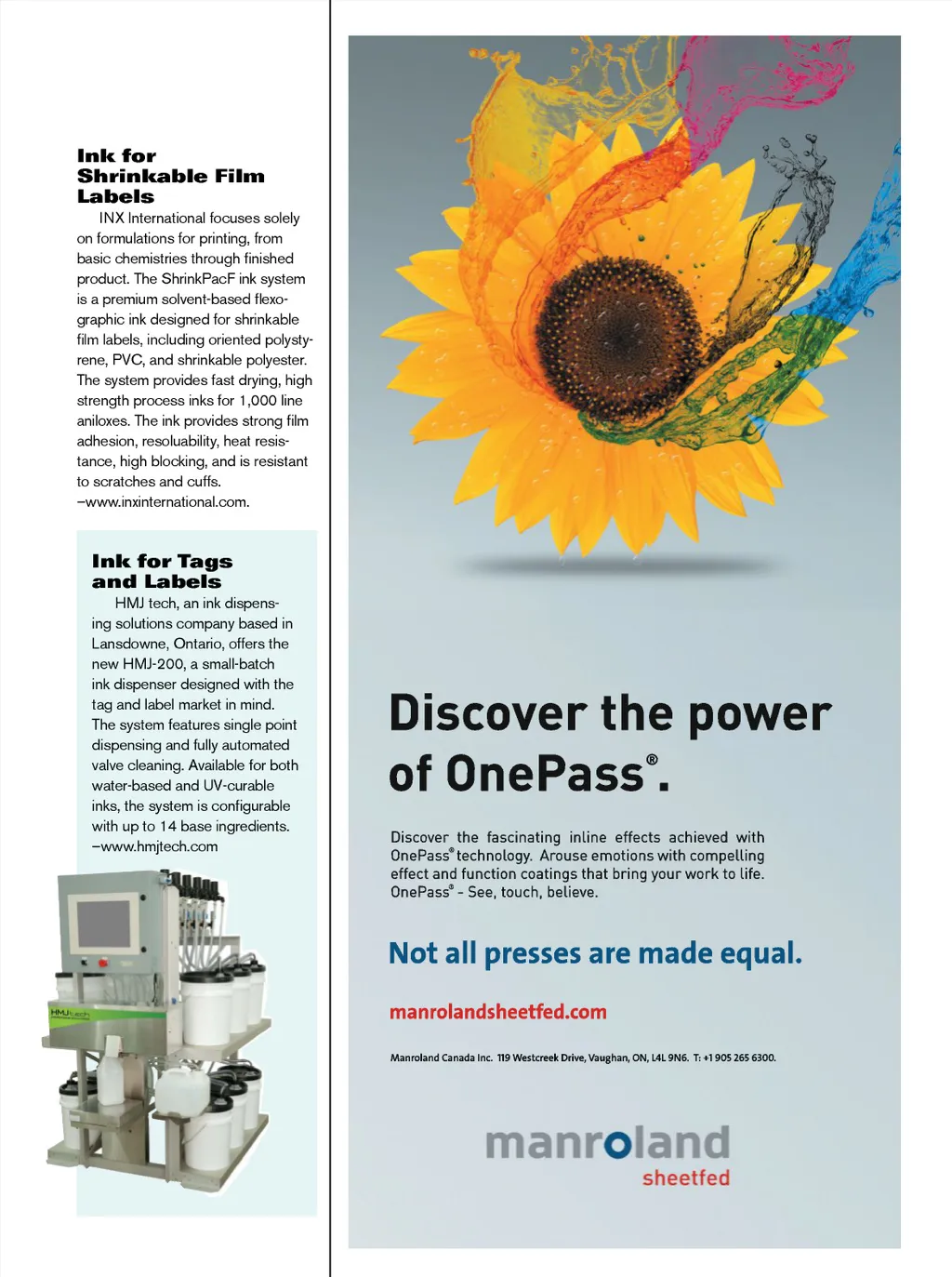 Ink for Shrinkable Film Labels

INX International focuses solely on formulations for printing, from basic chemistries through finished product. The ShrinkPacF ink system is a premium solvent-based flexographic ink designed for shrinkable film labels, including oriented polystyrene, PVC, and shrinkable polyester. The system provides fast drying, high strength process inks for 1,000 line aniloxes. The ink provides strong film adhesion, resoluability, heat resistance, high blocking, and is resistant to scratches and cuffs. –www.inxinternational.com.

Ink for Tags and Labels

HMJ tech, an ink dispensing solutions company based in Lansdowne, Ontario, offers the new HMJ-200, a small-batch ink dispenser designed with the tag and label market in mind. The system features single point dispensing and fully automated valve cleaning. Available for both water-based and UV-curable inks, the system is configurable with up to 14 base ingredients. –www.hmjtech.com

HMJtech

Discover the power of OnePass®.

Discover the fascinating inline effects achieved with OnePass® technology. Arouse emotions with compelling effect and function coatings that bring your work to life. OnePass® - See, touch, believe.

Not all presses are made equal.

manrolandsheetfed.com

Manroland Canada Inc. 119 Westcreek Drive, Vaughan, ON, L4L 9N6. T: +1 905 265 6300.

manroland
sheetfed